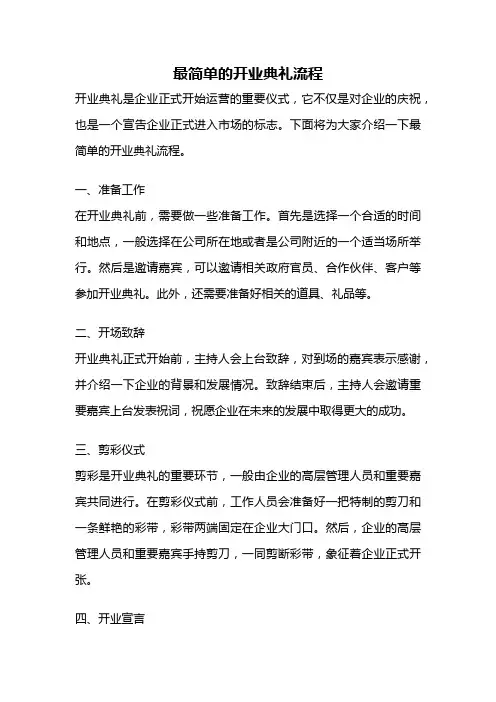 最简单的开业典礼流程

开业典礼是企业正式开始运营的重要仪式，它不仅是对企业的庆祝，也是一个宣告企业正式进入市场的标志。下面将为大家介绍一下最简单的开业典礼流程。

一、准备工作

在开业典礼前，需要做一些准备工作。首先是选择一个合适的时间和地点，一般选择在公司所在地或者是公司附近的一个适当场所举行。然后是邀请嘉宾，可以邀请相关政府官员、合作伙伴、客户等参加开业典礼。此外，还需要准备好相关的道具、礼品等。

二、开场致辞

开业典礼正式开始前，主持人会上台致辞，对到场的嘉宾表示感谢，并介绍一下企业的背景和发展情况。致辞结束后，主持人会邀请重要嘉宾上台发表祝词，祝愿企业在未来的发展中取得更大的成功。

三、剪彩仪式

剪彩是开业典礼的重要环节，一般由企业的高层管理人员和重要嘉宾共同进行。在剪彩仪式前，工作人员会准备好一把特制的剪刀和一条鲜艳的彩带，彩带两端固定在企业大门口。然后，企业的高层管理人员和重要嘉宾手持剪刀，一同剪断彩带，象征着企业正式开张。

四、开业宣言